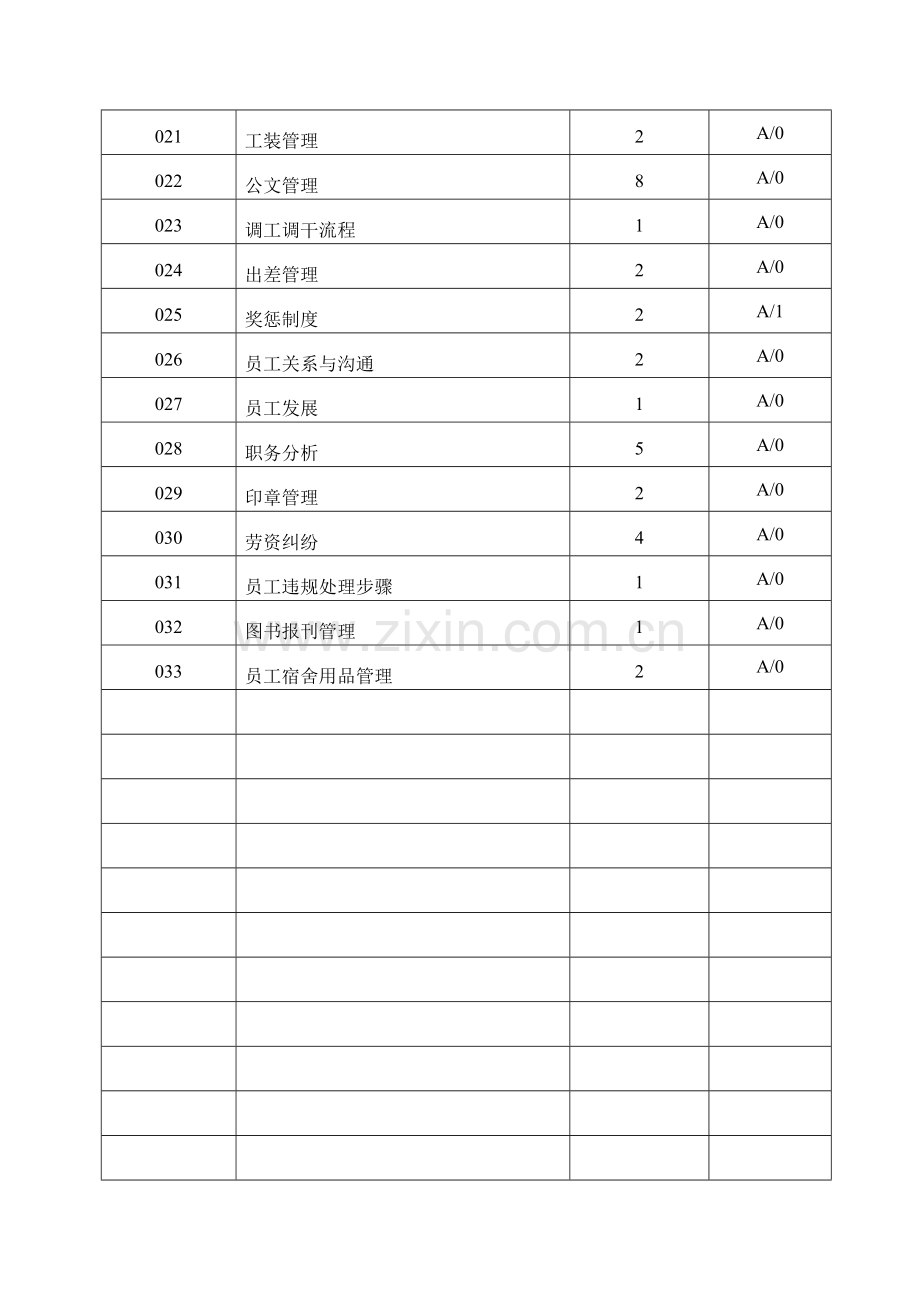 | 021 | 工装管理 | 2 | A/0 |
|---|---|---|---|
| 022 | 公文管理 | 8 | A/0 |
| 023 | 调工调干流程 | 1 | A/0 |
| 024 | 出差管理 | 2 | A/0 |
| 025 | 奖惩制度 | 2 | A/1 |
| 026 | 员工关系与沟通 | 2 | A/0 |
| 027 | 员工发展 | 1 | A/0 |
| 028 | 职务分析 | 5 | A/0 |
| 029 | 印章管理 | 2 | A/0 |
| 030 | 劳资纠纷 | 4 | A/0 |
| 031 | 员工违规处理步骤 | 1 | A/0 |
| 032 | 图书报刊管理 | 1 | A/0 |
| 033 | 员工宿舍用品管理 | 2 | A/0 |
|  |  |  |  |
|  |  |  |  |
|  |  |  |  |
|  |  |  |  |
|  |  |  |  |
|  |  |  |  |
|  |  |  |  |
|  |  |  |  |
|  |  |  |  |
|  |  |  |  |
|  |  |  |  |

www.zixin.com.cn